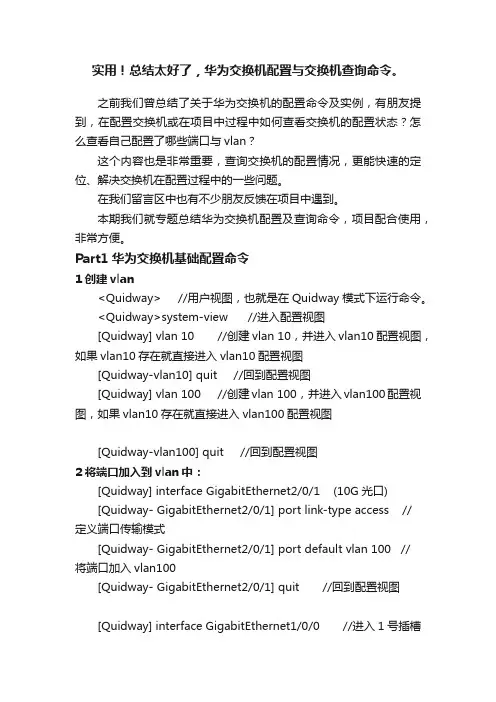 实用！总结太好了，华为交换机配置与交换机查询命令。

之前我们曾总结了关于华为交换机的配置命令及实例，有朋友提到，在配置交换机或在项目中过程中如何查看交换机的配置状态？怎么查看自己配置了哪些端口与 vlan？

这个内容也是非常重要，查询交换机的配置情况，更能快速的定位、解决交换机在配置过程中的一些问题。

在我们留言区中也有不少朋友反馈在项目中遇到。

本期我们就专题总结华为交换机配置及查询命令，项目配合使用，非常方便。

Part1 华为交换机基础配置命令

1 创建 vlan

<Quidway>　//用户视图，也就是在 Quidway 模式下运行命令。

<Quidway>system-view　//进入配置视图

[Quidway] vlan 10　//创建 vlan 10，并进入 vlan10 配置视图，如果 vlan10 存在就直接进入 vlan10 配置视图

[Quidway-vlan10] quit　//回到配置视图

[Quidway] vlan 100　//创建 vlan 100，并进入 vlan100 配置视图，如果 vlan10 存在就直接进入 vlan100 配置视图

[Quidway-vlan100] quit　//回到配置视图

2 将端口加入到 vlan 中：

[Quidway] interface GigabitEthernet2/0/1　(10G 光口)

[Quidway- GigabitEthernet2/0/1] port link-type access　//定义端口传输模式

[Quidway- GigabitEthernet2/0/1] port default vlan 100　//将端口加入 vlan100

[Quidway- GigabitEthernet2/0/1] quit　//回到配置视图

[Quidway] interface GigabitEthernet1/0/0　//进入 1 号插槽